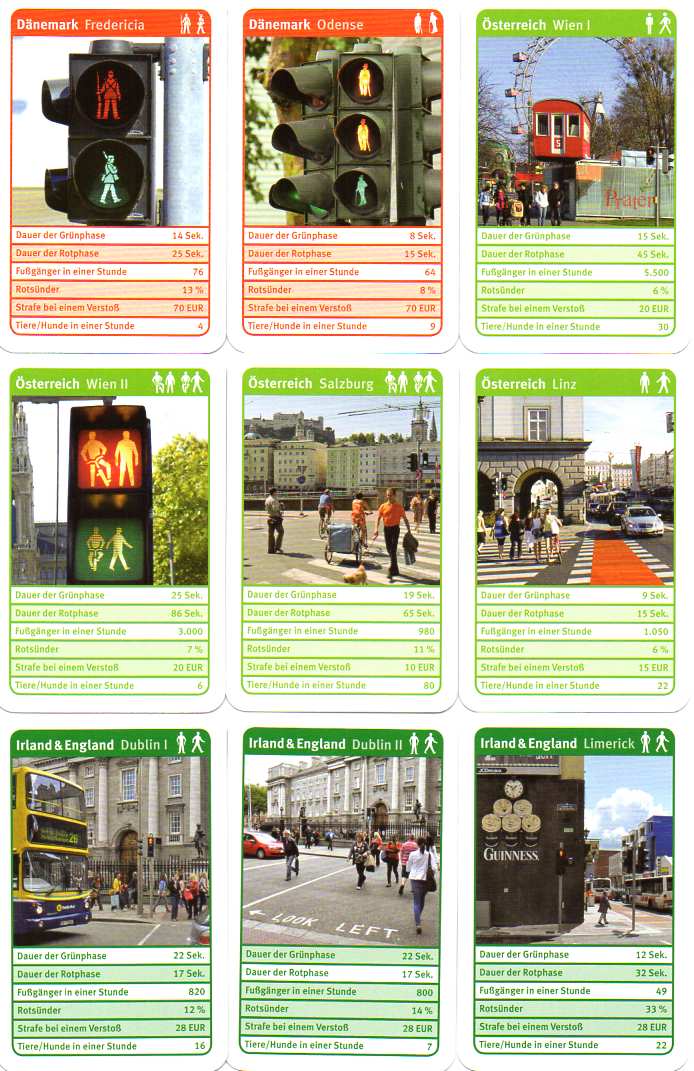 Dänemark Fredericia

| Dauer der Grünphase | 14 Sek. |
|---|---|
| Dauer der Rotphase | 25 Sek. |
| Fußgänger in einer Stunde | 76 |
| Rotsünder | 13 % |
| Strafe bei einem Verstoß | 70 EUR |
| Tiere/Hunde in einer Stunde | 4 |

Dänemark Odense

| Dauer der Grünphase | 8 Sek. |
|---|---|
| Dauer der Rotphase | 15 Sek. |
| Fußgänger in einer Stunde | 64 |
| Rotsünder | 8 % |
| Strafe bei einem Verstoß | 70 EUR |
| Tiere/Hunde in einer Stunde | 9 |

Österreich Wien I

Prater

| Dauer der Grünphase | 15 Sek. |
|---|---|
| Dauer der Rotphase | 45 Sek. |
| Fußgänger in einer Stunde | 5.500 |
| Rotsünder | 6 % |
| Strafe bei einem Verstoß | 20 EUR |
| Tiere/Hunde in einer Stunde | 30 |

Österreich Wien II

| Dauer der Grünphase | 25 Sek. |
|---|---|
| Dauer der Rotphase | 86 Sek. |
| Fußgänger in einer Stunde | 3.000 |
| Rotsünder | 7 % |
| Strafe bei einem Verstoß | 20 EUR |
| Tiere/Hunde in einer Stunde | 6 |

Österreich Salzburg

| Dauer der Grünphase | 19 Sek. |
|---|---|
| Dauer der Rotphase | 65 Sek. |
| Fußgänger in einer Stunde | 980 |
| Rotsünder | 11 % |
| Strafe bei einem Verstoß | 10 EUR |
| Tiere/Hunde in einer Stunde | 80 |

Österreich Linz

| Dauer der Grünphase | 9 Sek. |
|---|---|
| Dauer der Rotphase | 15 Sek. |
| Fußgänger in einer Stunde | 1.050 |
| Rotsünder | 6 % |
| Strafe bei einem Verstoß | 15 EUR |
| Tiere/Hunde in einer Stunde | 22 |

Irland & England Dublin I

| Dauer der Grünphase | 22 Sek. |
|---|---|
| Dauer der Rotphase | 17 Sek. |
| Fußgänger in einer Stunde | 820 |
| Rotsünder | 12 % |
| Strafe bei einem Verstoß | 28 EUR |
| Tiere/Hunde in einer Stunde | 16 |

Irland & England Dublin II

LOOK LEFT

| Dauer der Grünphase | 22 Sek. |
|---|---|
| Dauer der Rotphase | 17 Sek. |
| Fußgänger in einer Stunde | 800 |
| Rotsünder | 14 % |
| Strafe bei einem Verstoß | 28 EUR |
| Tiere/Hunde in einer Stunde | 7 |

Irland & England Limerick

GUINNESS

| Dauer der Grünphase | 12 Sek. |
|---|---|
| Dauer der Rotphase | 32 Sek. |
| Fußgänger in einer Stunde | 49 |
| Rotsünder | 33 % |
| Strafe bei einem Verstoß | 28 EUR |
| Tiere/Hunde in einer Stunde | 22 |